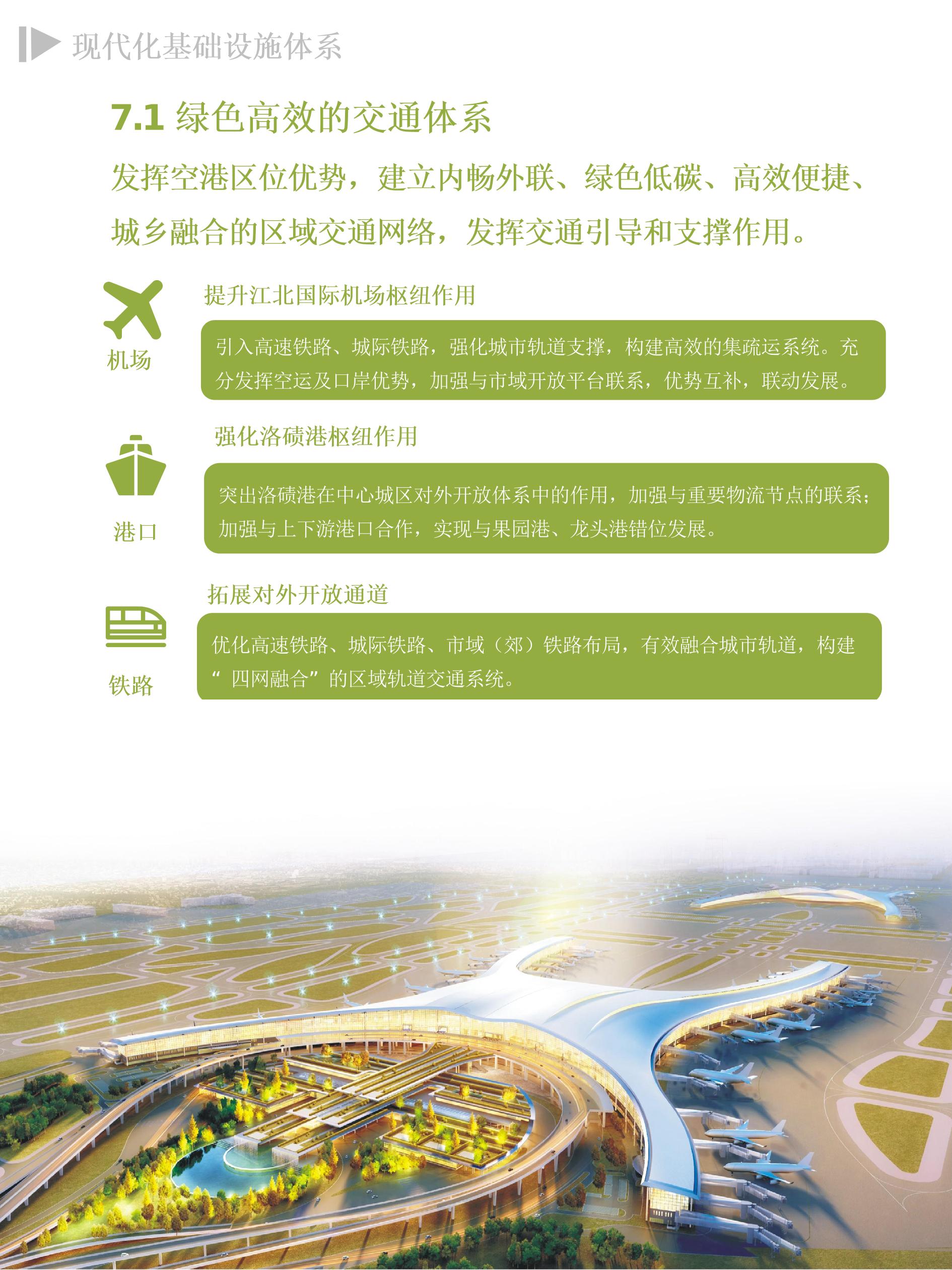 现代化基础设施体系

7.1 绿色高效的交通体系

发挥空港区位优势，建立内畅外联、绿色低碳、高效便捷、城乡融合的区域交通网络，发挥交通引导和支撑作用。

机场

提升江北国际机场枢纽作用

引入高速铁路、城际铁路，强化城市轨道支撑，构建高效的集疏运系统。充分发挥空运及口岸优势，加强与市域开放平台联系，优势互补，联动发展。

港口

强化洛碛港枢纽作用

突出洛碛港在中心城区对外开放体系中的作用，加强与重要物流节点的联系；加强与上下游港口合作，实现与果园港、龙头港错位发展。

铁路

拓展对外开放通道

优化高速铁路、城际铁路、市域（郊）铁路布局，有效融合城市轨道，构建“ 四网融合”的区域轨道交通系统。